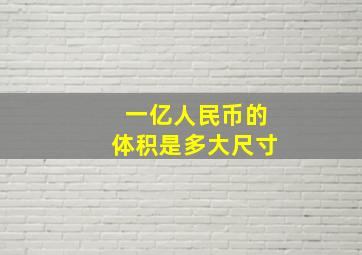 一亿人民币的
体积是多大尺寸